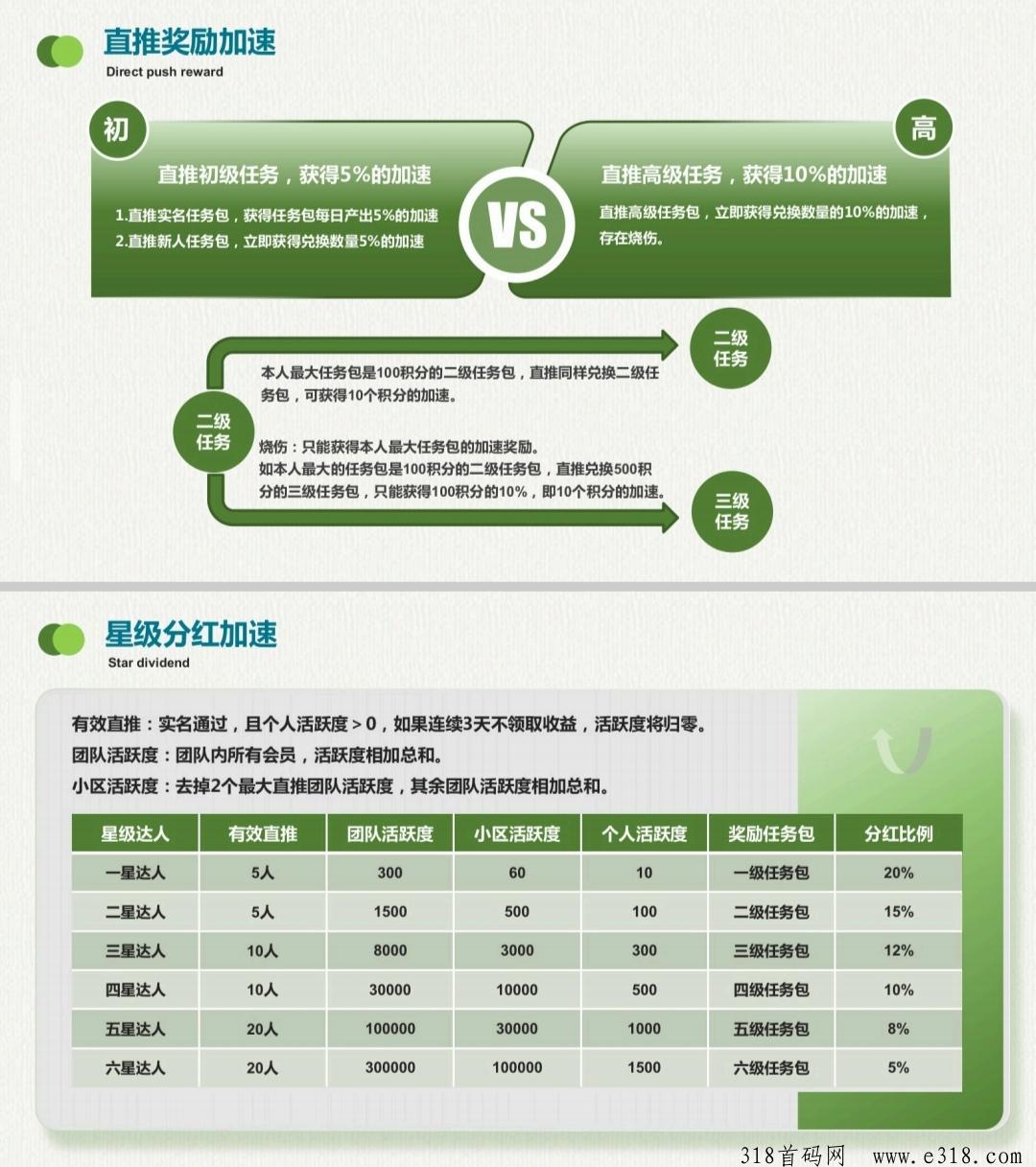 直推奖励加速
Direct push reward

初

直推初级任务，获得5%的加速

1.直推实名任务包，获得任务包每日产出5%的加速
2.直推新人任务包，立即获得兑换数量5%的加速

VS

高

直推高级任务，获得10%的加速

直推高级任务包，立即获得兑换数量的10%的加速，存在烧伤。

二级任务

本人最大任务包是100积分的二级任务包，直推同样兑换二级任务包，可获得10个积分的加速。

二级任务

烧伤：只能获得本人最大任务包的加速奖励。
如本人最大的任务包是100积分的二级任务包，直推兑换500积分的三级任务包，只能获得100积分的10%，即10个积分的加速。

三级任务

星级分红加速
Star dividend

有效直推：实名通过，且个人活跃度＞0，如果连续3天不领取收益，活跃度将归零。
团队活跃度：团队内所有会员，活跃度相加总和。
小区活跃度：去掉2个最大直推团队活跃度，其余团队活跃度相加总和。

| 星级达人 | 有效直推 | 团队活跃度 | 小区活跃度 | 个人活跃度 | 奖励任务包 | 分红比例 |
|---|---|---|---|---|---|---|
| 一星达人 | 5人 | 300 | 60 | 10 | 一级任务包 | 20% |
| 二星达人 | 5人 | 1500 | 500 | 100 | 二级任务包 | 15% |
| 三星达人 | 10人 | 8000 | 3000 | 300 | 三级任务包 | 12% |
| 四星达人 | 10人 | 30000 | 10000 | 500 | 四级任务包 | 10% |
| 五星达人 | 20人 | 100000 | 30000 | 1000 | 五级任务包 | 8% |
| 六星达人 | 20人 | 300000 | 100000 | 1500 | 六级任务包 | 5% |

318首码网 www.e318.com